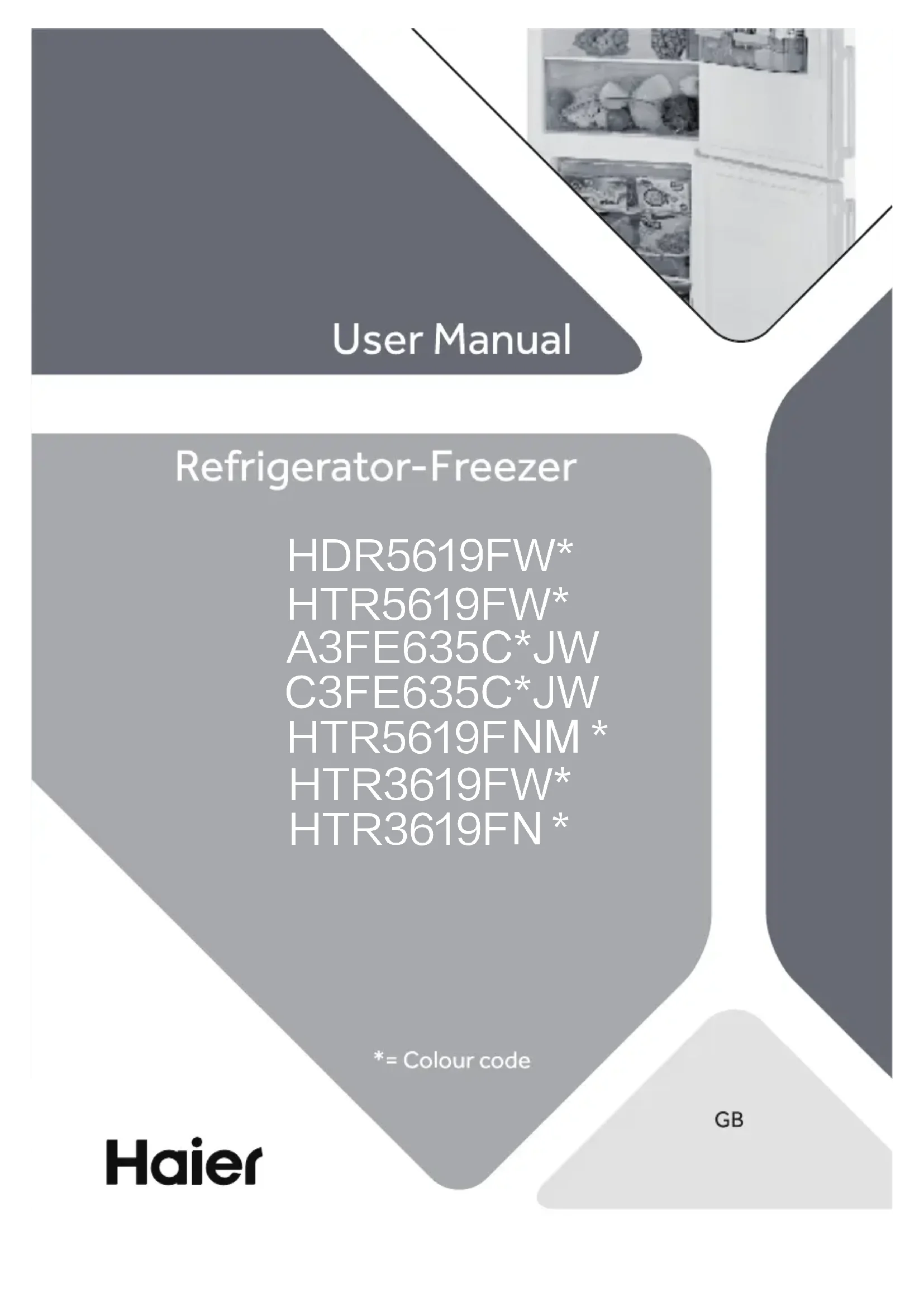 User Manual

Refrigerator-Freezer

HDR5619FW*
HTR5619FW*
A3FE635C*JW
C3FE635C*JW
HTR5619FNM *
HTR3619FW*
HTR3619FN *

*= Colour code

GB

Haier